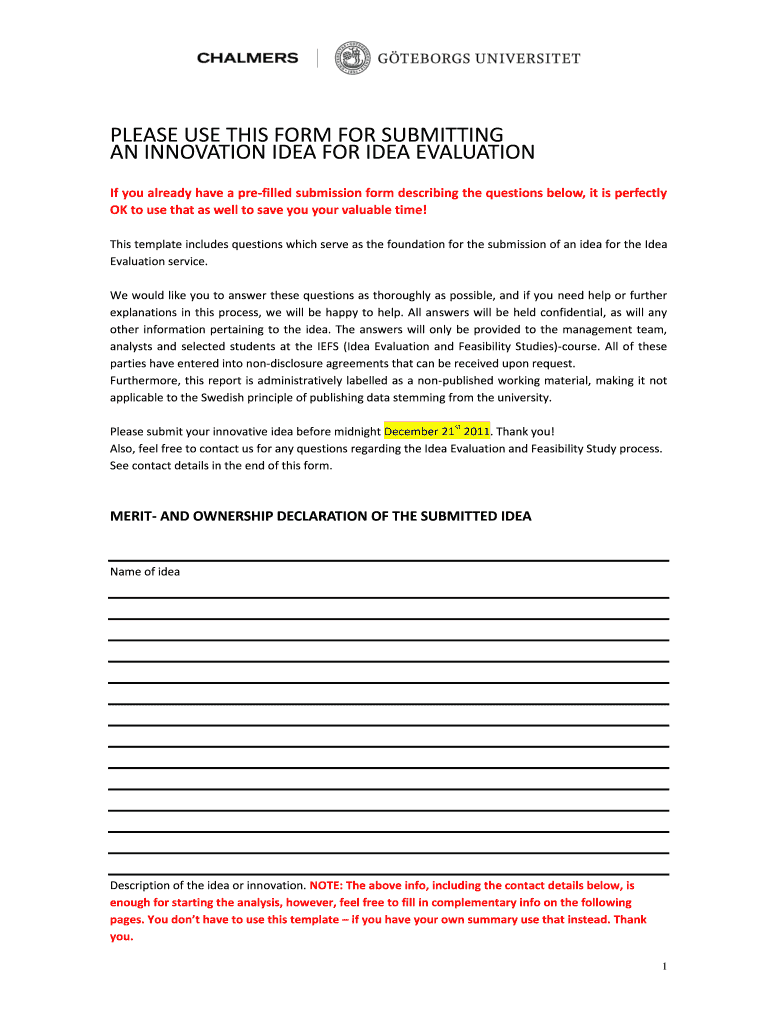 CHALMERS | GÖTEBORGS UNIVERSITET

PLEASE USE THIS FORM FOR SUBMITTING AN INNOVATION IDEA FOR IDEA EVALUATION

If you already have a pre-filled submission form describing the questions below, it is perfectly OK to use that as well to save you your valuable time!

This template includes questions which serve as the foundation for the submission of an idea for the Idea Evaluation service.

We would like you to answer these questions as thoroughly as possible, and if you need help or further explanations in this process, we will be happy to help. All answers will be held confidential, as will any other information pertaining to the idea. The answers will only be provided to the management team, analysts and selected students at the IEFS (Idea Evaluation and Feasibility Studies)-course. All of these parties have entered into non-disclosure agreements that can be received upon request.
Furthermore, this report is administratively labelled as a non-published working material, making it not applicable to the Swedish principle of publishing data stemming from the university.

Please submit your innovative idea before midnight December 21$^{st}$ 2011. Thank you!
Also, feel free to contact us for any questions regarding the Idea Evaluation and Feasibility Study process. See contact details in the end of this form.

MERIT- AND OWNERSHIP DECLARATION OF THE SUBMITTED IDEA

Name of idea

Description of the idea or innovation. NOTE: The above info, including the contact details below, is enough for starting the analysis, however, feel free to fill in complementary info on the following pages. You don't have to use this template – if you have your own summary use that instead. Thank you.

1